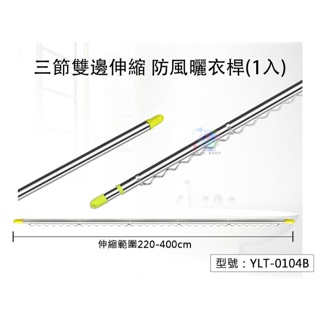 三節雙邊伸縮 防風曬衣桿(1入)

伸縮範圍220-400cm

型號：YLT-0104B